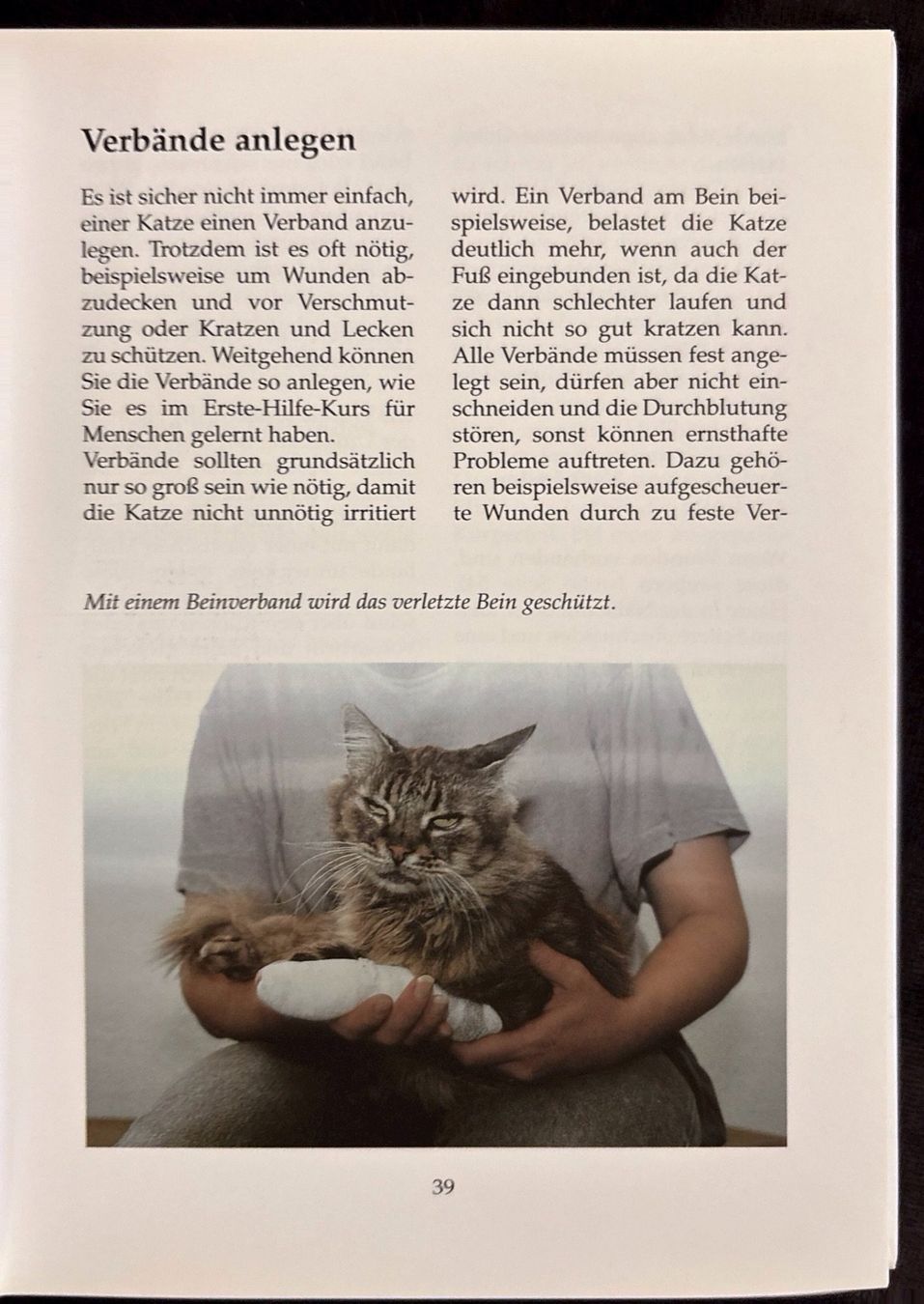 Verbände anlegen

Es ist sicher nicht immer einfach, einer Katze einen Verband anzulegen. Trotzdem ist es oft nötig, beispielsweise um Wunden abzudecken und vor Verschmutzung oder Kratzen und Lecken zu schützen. Weitgehend können Sie die Verbände so anlegen, wie Sie es im Erste-Hilfe-Kurs für Menschen gelernt haben.
Verbände sollten grundsätzlich nur so groß sein wie nötig, damit die Katze nicht unnötig irritiert wird. Ein Verband am Bein beispielsweise, belastet die Katze deutlich mehr, wenn auch der Fuß eingebunden ist, da die Katze dann schlechter laufen und sich nicht so gut kratzen kann. Alle Verbände müssen fest angelegt sein, dürfen aber nicht einschneiden und die Durchblutung stören, sonst können ernsthafte Probleme auftreten. Dazu gehören beispielsweise aufgescheuerte Wunden durch zu feste Ver-

Mit einem Beinverband wird das verletzte Bein geschützt.

39